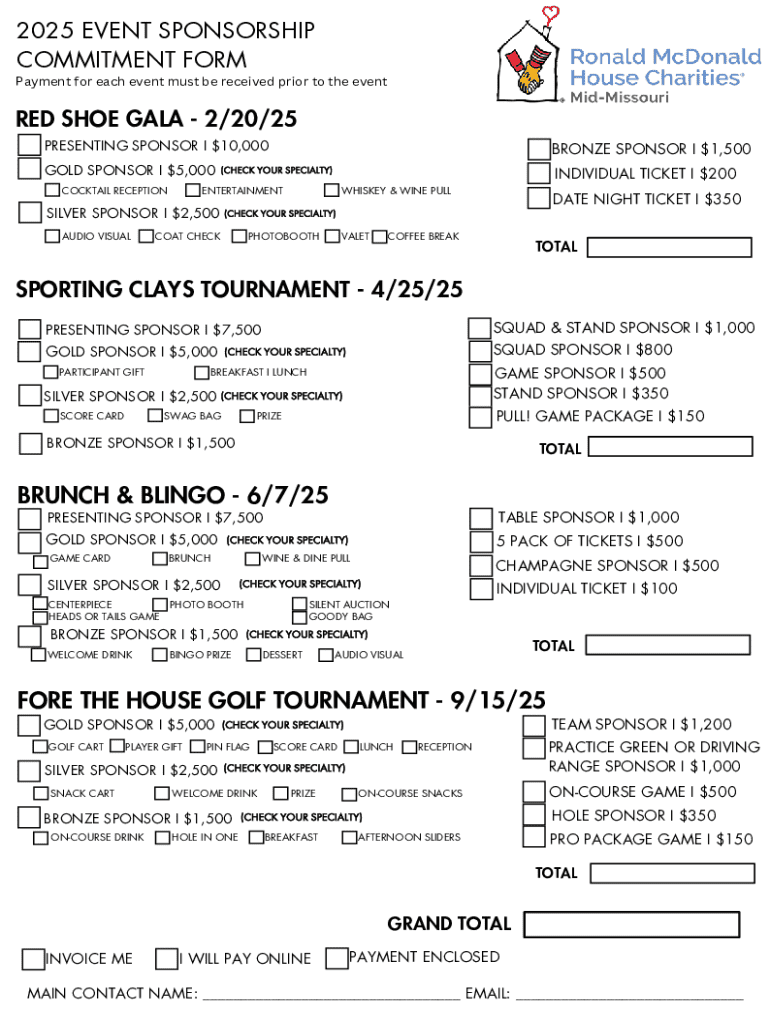 2025 EVENT SPONSORSHIP COMMITMENT FORM

Payment for each event must be received prior to the event

Ronald McDonald House Charities® Mid-Missouri

RED SHOE GALA - 2/20/25

PRESENTING SPONSOR I $10,000
GOLD SPONSOR I $5,000 (CHECK YOUR SPECIALTY)
COCKTAIL RECEPTION  ENTERTAINMENT  WHISKEY & WINE PULL
SILVER SPONSOR I $2,500 (CHECK YOUR SPECIALTY)
AUDIO VISUAL  COAT CHECK  PHOTOBOOTH  VALET  COFFEE BREAK

BRONZE SPONSOR I $1,500
INDIVIDUAL TICKET I $200
DATE NIGHT TICKET I $350

TOTAL

SPORTING CLAYS TOURNAMENT - 4/25/25

PRESENTING SPONSOR I $7,500
GOLD SPONSOR I $5,000 (CHECK YOUR SPECIALTY)
PARTICIPANT GIFT  BREAKFAST I LUNCH
SILVER SPONSOR I $2,500 (CHECK YOUR SPECIALTY)
SCORE CARD  SWAG BAG  PRIZE
BRONZE SPONSOR I $1,500

SQUAD & STAND SPONSOR I $1,000
SQUAD SPONSOR I $800
GAME SPONSOR I $500
STAND SPONSOR I $350
PULL! GAME PACKAGE I $150

TOTAL

BRUNCH & BLINGO - 6/7/25

PRESENTING SPONSOR I $7,500
GOLD SPONSOR I $5,000 (CHECK YOUR SPECIALTY)
GAME CARD  BRUNCH  WINE & DINE PULL
SILVER SPONSOR I $2,500 (CHECK YOUR SPECIALTY)
CENTERPIECE  PHOTO BOOTH  SILENT AUCTION
HEADS OR TAILS GAME  GOODY BAG
BRONZE SPONSOR I $1,500 (CHECK YOUR SPECIALTY)
WELCOME DRINK  BINGO PRIZE  DESSERT  AUDIO VISUAL

TABLE SPONSOR I $1,000
5 PACK OF TICKETS I $500
CHAMPAGNE SPONSOR I $500
INDIVIDUAL TICKET I $100

TOTAL

FORE THE HOUSE GOLF TOURNAMENT - 9/15/25

GOLD SPONSOR I $5,000 (CHECK YOUR SPECIALTY)
GOLF CART  PLAYER GIFT  PIN FLAG  SCORE CARD  LUNCH  RECEPTION
SILVER SPONSOR I $2,500 (CHECK YOUR SPECIALTY)
SNACK CART  WELCOME DRINK  PRIZE  ON-COURSE SNACKS
BRONZE SPONSOR I $1,500 (CHECK YOUR SPECIALTY)
ON-COURSE DRINK  HOLE IN ONE  BREAKFAST  AFTERNOON SLIDERS

TEAM SPONSOR I $1,200
PRACTICE GREEN OR DRIVING RANGE SPONSOR I $1,000
ON-COURSE GAME I $500
HOLE SPONSOR I $350
PRO PACKAGE GAME I $150

TOTAL

GRAND TOTAL

INVOICE ME  I WILL PAY ONLINE  PAYMENT ENCLOSED

MAIN CONTACT NAME: ______________________________ EMAIL: ______________________________